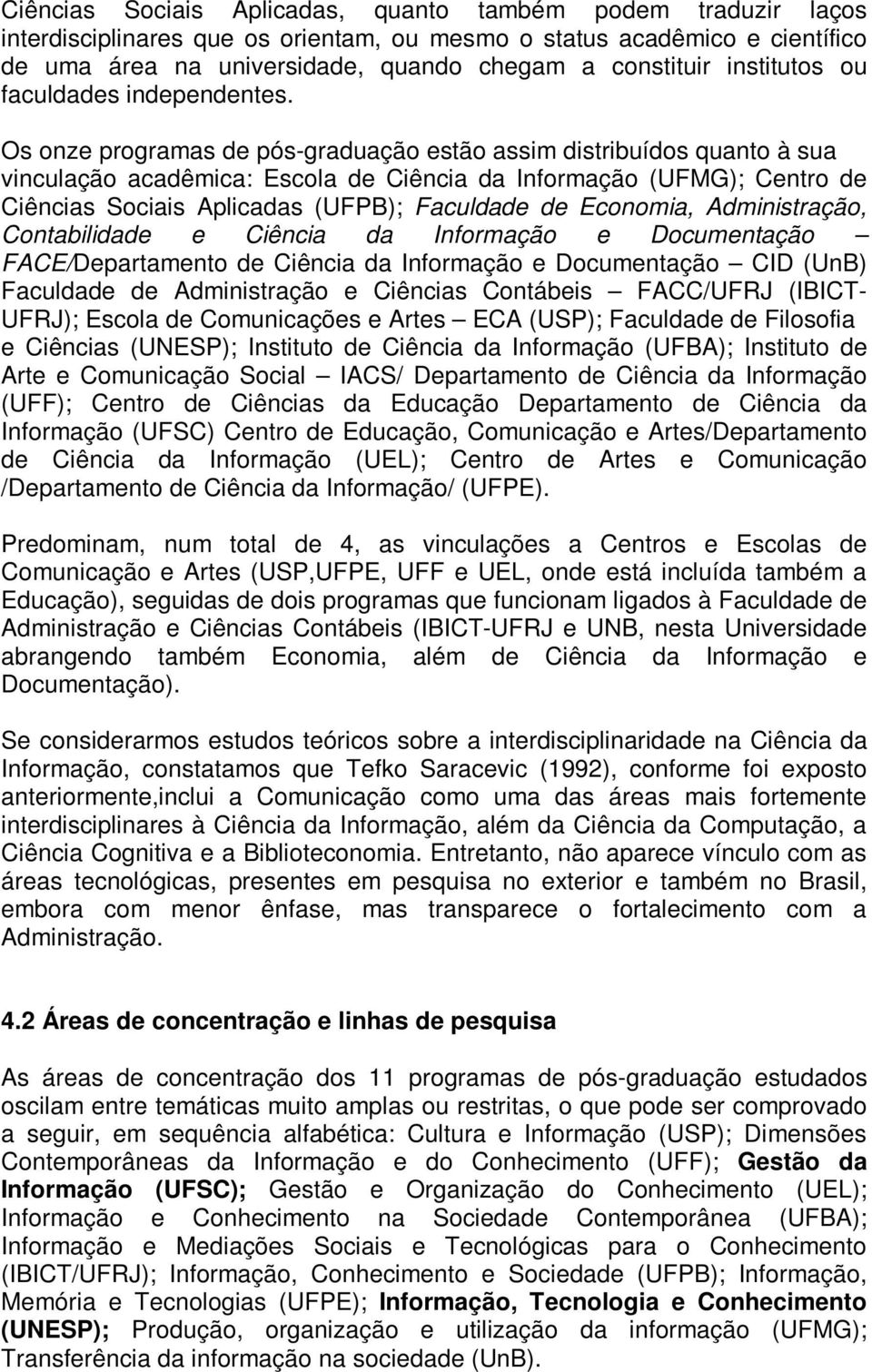 Ciências Sociais Aplicadas, quanto também podem traduzir laços interdisciplinares que os orientam, ou mesmo o status acadêmico e científico de uma área na universidade, quando chegam a constituir institutos ou faculdades independentes.

Os onze programas de pós-graduação estão assim distribuídos quanto à sua vinculação acadêmica: Escola de Ciência da Informação (UFMG); Centro de Ciências Sociais Aplicadas (UFPB); Faculdade de Economia, Administração, Contabilidade e Ciência da Informação e Documentação – FACE/Departamento de Ciência da Informação e Documentação – CID (UnB) Faculdade de Administração e Ciências Contábeis – FACC/UFRJ (IBICT-UFRJ); Escola de Comunicações e Artes – ECA (USP); Faculdade de Filosofia e Ciências (UNESP); Instituto de Ciência da Informação (UFBA); Instituto de Arte e Comunicação Social – IACS/ Departamento de Ciência da Informação (UFF); Centro de Ciências da Educação Departamento de Ciência da Informação (UFSC) Centro de Educação, Comunicação e Artes/Departamento de Ciência da Informação (UEL); Centro de Artes e Comunicação /Departamento de Ciência da Informação/ (UFPE).

Predominam, num total de 4, as vinculações a Centros e Escolas de Comunicação e Artes (USP,UFPE, UFF e UEL, onde está incluída também a Educação), seguidas de dois programas que funcionam ligados à Faculdade de Administração e Ciências Contábeis (IBICT-UFRJ e UNB, nesta Universidade abrangendo também Economia, além de Ciência da Informação e Documentação).

Se considerarmos estudos teóricos sobre a interdisciplinaridade na Ciência da Informação, constatamos que Tefko Saracevic (1992), conforme foi exposto anteriormente,inclui a Comunicação como uma das áreas mais fortemente interdisciplinares à Ciência da Informação, além da Ciência da Computação, a Ciência Cognitiva e a Biblioteconomia. Entretanto, não aparece vínculo com as áreas tecnológicas, presentes em pesquisa no exterior e também no Brasil, embora com menor ênfase, mas transparece o fortalecimento com a Administração.

4.2 Áreas de concentração e linhas de pesquisa

As áreas de concentração dos 11 programas de pós-graduação estudados oscilam entre temáticas muito amplas ou restritas, o que pode ser comprovado a seguir, em sequência alfabética: Cultura e Informação (USP); Dimensões Contemporâneas da Informação e do Conhecimento (UFF); Gestão da Informação (UFSC); Gestão e Organização do Conhecimento (UEL); Informação e Conhecimento na Sociedade Contemporânea (UFBA); Informação e Mediações Sociais e Tecnológicas para o Conhecimento (IBICT/UFRJ); Informação, Conhecimento e Sociedade (UFPB); Informação, Memória e Tecnologias (UFPE); Informação, Tecnologia e Conhecimento (UNESP); Produção, organização e utilização da informação (UFMG); Transferência da informação na sociedade (UnB).